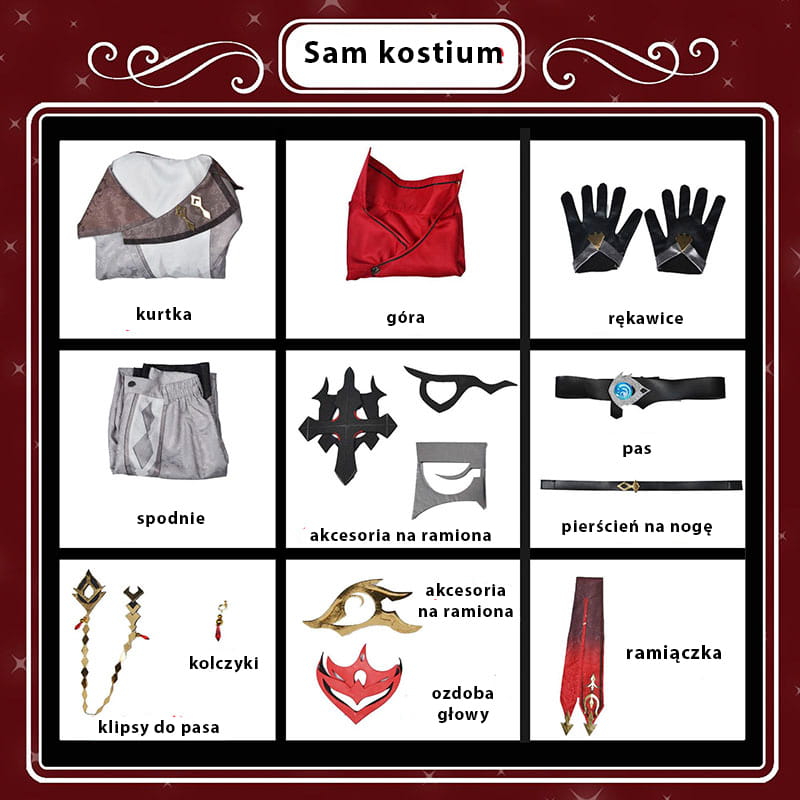 Sam kostium

kurtka

góra

rękawice

spodnie

akcesoria na ramiona

pas

pierścień na nogę

kolczyki

klipsy do pasa

akcesoria na ramiona

ozdoba głowy

ramiączka